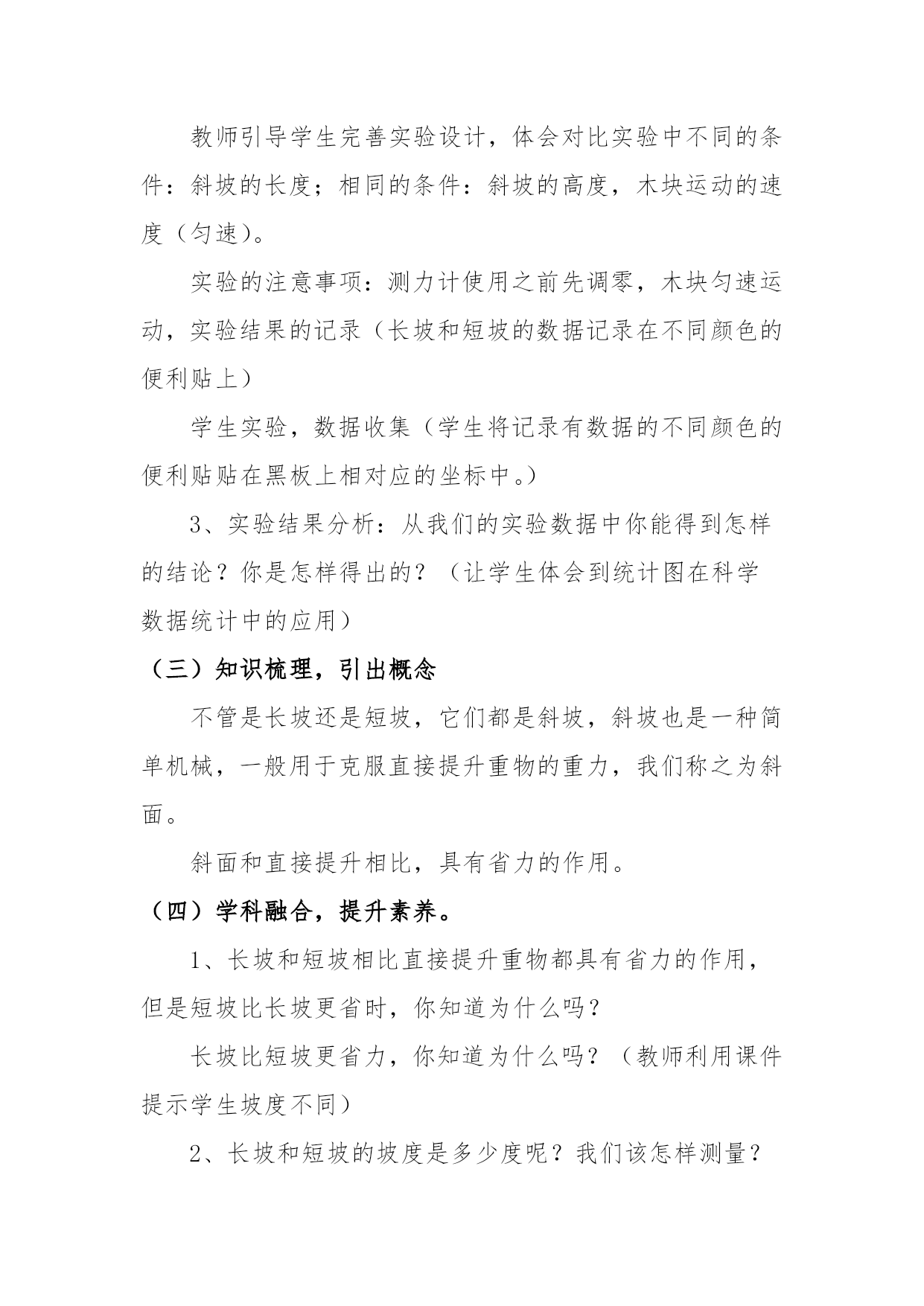 教师引导学生完善实验设计，体会对比实验中不同的条件：斜坡的长度；相同的条件：斜坡的高度，木块运动的速度（匀速）。

实验的注意事项：测力计使用之前先调零，木块匀速运动，实验结果的记录（长坡和短坡的数据记录在不同颜色的便利贴上）

学生实验，数据收集（学生将记录有数据的不同颜色的便利贴贴在黑板上相对应的坐标中。）

3、实验结果分析：从我们的实验数据中你能得到怎样的结论？你是怎样得出的？（让学生体会到统计图在科学数据统计中的应用）

（三）知识梳理，引出概念

不管是长坡还是短坡，它们都是斜坡，斜坡也是一种简单机械，一般用于克服直接提升重物的重力，我们称之为斜面。

斜面和直接提升相比，具有省力的作用。

（四）学科融合，提升素养。

1、长坡和短坡相比直接提升重物都具有省力的作用，但是短坡比长坡更省时，你知道为什么吗？

长坡比短坡更省力，你知道为什么吗？（教师利用课件提示学生坡度不同）

2、长坡和短坡的坡度是多少度呢？我们该怎样测量？